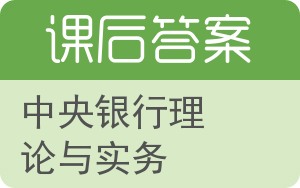 课后答案

中央银行理论与实务